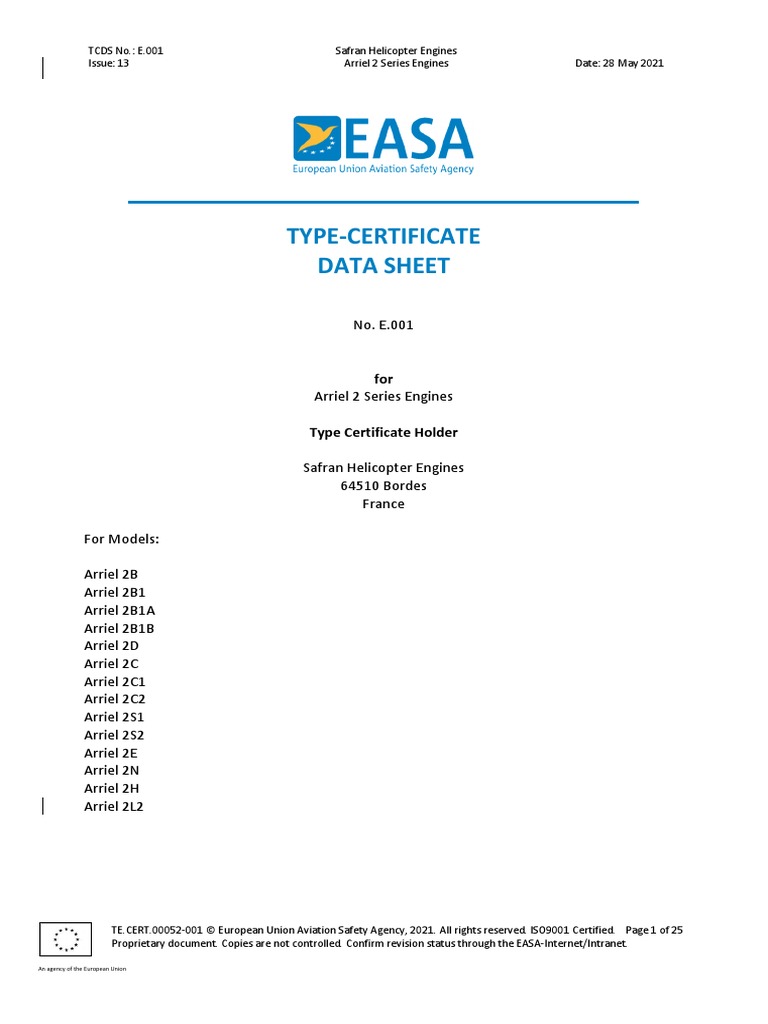 TCDS No.: E.001
Issue: 13

Safran Helicopter Engines
Arriel 2 Series Engines

Date: 28 May 2021

EASA
European Union Aviation Safety Agency

TYPE-CERTIFICATE
DATA SHEET

No. E.001

for
Arriel 2 Series Engines

Type Certificate Holder

Safran Helicopter Engines
64510 Bordes
France

For Models:

Arriel 2B
Arriel 2B1
Arriel 2B1A
Arriel 2B1B
Arriel 2D
Arriel 2C
Arriel 2C1
Arriel 2C2
Arriel 2S1
Arriel 2S2
Arriel 2E
Arriel 2N
Arriel 2H
Arriel 2L2

TE.CERT.00052-001 © European Union Aviation Safety Agency, 2021. All rights reserved. ISO9001 Certified. Page 1 of 25
Proprietary document. Copies are not controlled. Confirm revision status through the EASA-Internet/Intranet.

An agency of the European Union